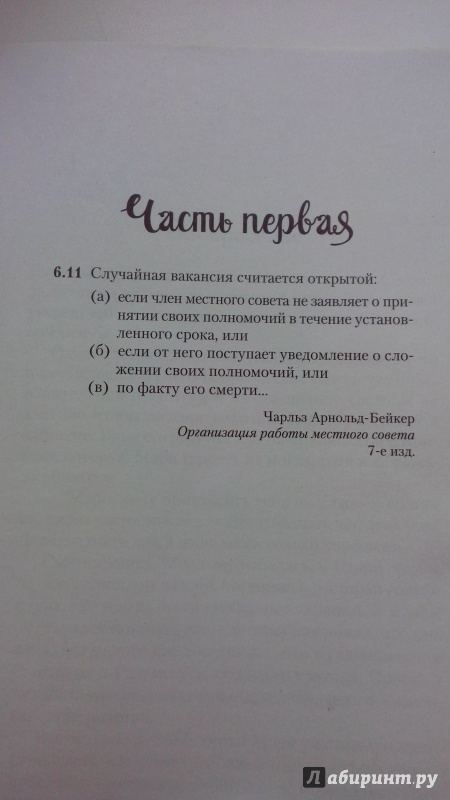 Часть первая

6.11 Случайная вакансия считается открытой:

(а) если член местного совета не заявляет о принятии своих полномочий в течение установленного срока, или

(б) если от него поступает уведомление о сложении своих полномочий, или

(в) по факту его смерти...

Чарльз Арнольд-Бейкер
Организация работы местного совета
7-е изд.

Лабиринт.ру